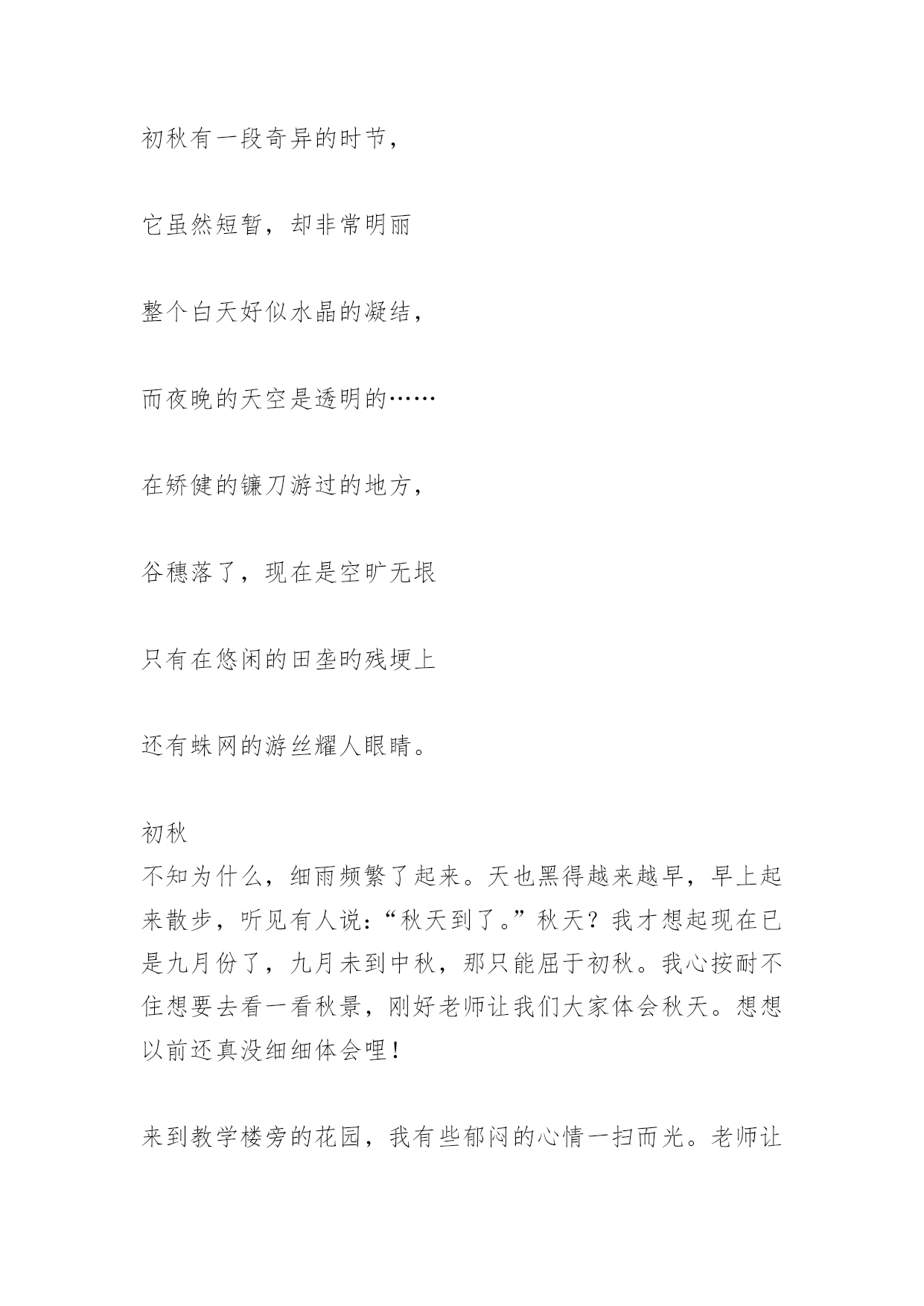 初秋有一段奇异的时节，

它虽然短暂，却非常明丽

整个白天好似水晶的凝结，

而夜晚的天空是透明的……

在矫健的镰刀游过的地方，

谷穗落了，现在是空旷无垠

只有在悠闲的田垄的残埂上

还有蛛网的游丝耀人眼睛。

初秋
不知为什么，细雨频繁了起来。天也黑得越来越早，早上起来散步，听见有人说：“秋天到了。”秋天？我才想起现在已是九月份了，九月未到中秋，那只能屈于初秋。我心按耐不住想要去看一看秋景，刚好老师让我们大家体会秋天。想想以前还真没细细体会哩！

来到教学楼旁的花园，我有些郁闷的心情一扫而光。老师让